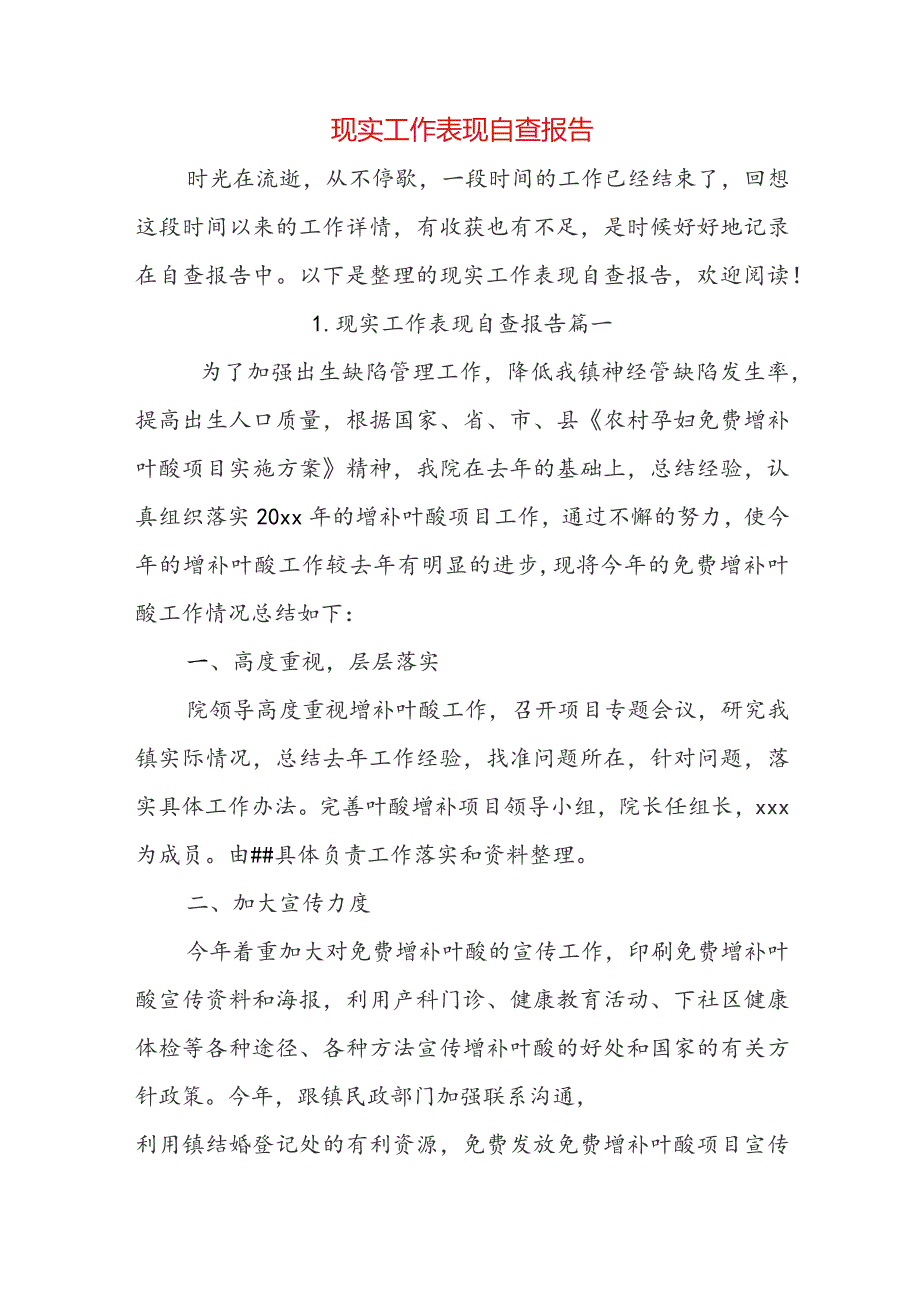 现实工作表现自查报告

时光在流逝，从不停歇，一段时间的工作已经结束了，回想这段时间以来的工作详情，有收获也有不足，是时候好好地记录在自查报告中。以下是整理的现实工作表现自查报告，欢迎阅读！

1.现实工作表现自查报告篇一

为了加强出生缺陷管理工作，降低我镇神经管缺陷发生率，提高出生人口质量，根据国家、省、市、县《农村孕妇免费增补叶酸项目实施方案》精神，我院在去年的基础上，总结经验，认真组织落实20xx年的增补叶酸项目工作，通过不懈的努力，使今年的增补叶酸工作较去年有明显的进步，现将今年的免费增补叶酸工作情况总结如下：

一、高度重视，层层落实

院领导高度重视增补叶酸工作，召开项目专题会议，研究我镇实际情况，总结去年工作经验，找准问题所在，针对问题，落实具体工作办法。完善叶酸增补项目领导小组，院长任组长，xxx为成员。由##具体负责工作落实和资料整理。

二、加大宣传力度

今年着重加大对免费增补叶酸的宣传工作，印刷免费增补叶酸宣传资料和海报，利用产科门诊、健康教育活动、下社区健康体检等各种途径、各种方法宣传增补叶酸的好处和国家的有关方针政策。今年，跟镇民政部门加强联系沟通，
利用镇结婚登记处的有利资源，免费发放免费增补叶酸项目宣传